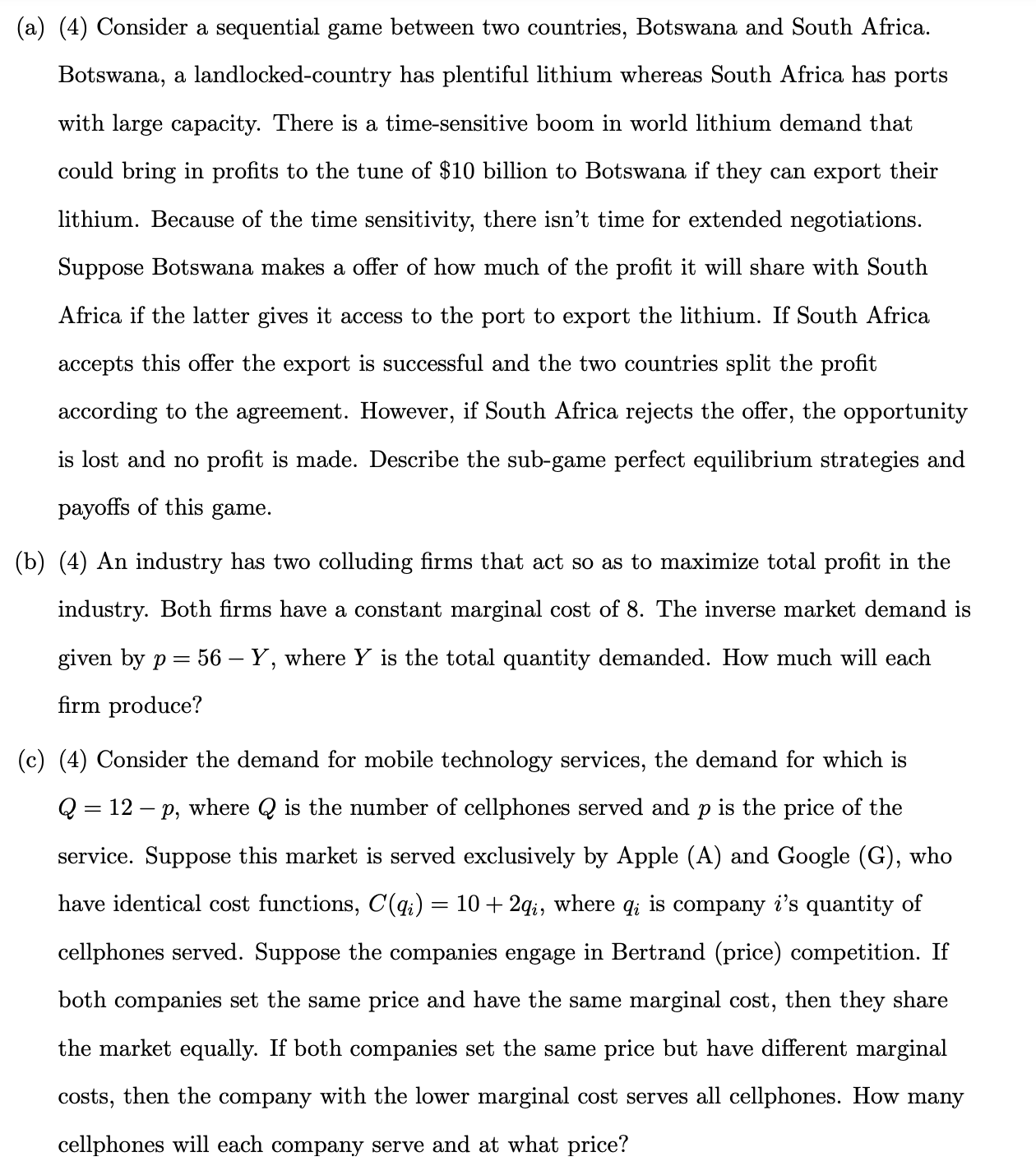 (a) (4) Consider a sequential game between two countries, Botswana and South Africa. Botswana, a landlocked-country has plentiful lithium whereas South Africa has ports with large capacity. There is a time-sensitive boom in world lithium demand that could bring in profits to the tune of \$10 billion to Botswana if they can export their lithium. Because of the time sensitivity, there isn't time for extended negotiations. Suppose Botswana makes a offer of how much of the profit it will share with South Africa if the latter gives it access to the port to export the lithium. If South Africa accepts this offer the export is successful and the two countries split the profit according to the agreement. However, if South Africa rejects the offer, the opportunity is lost and no profit is made. Describe the sub-game perfect equilibrium strategies and payoffs of this game.

(b) (4) An industry has two colluding firms that act so as to maximize total profit in the industry. Both firms have a constant marginal cost of 8. The inverse market demand is given by $p = 56 - Y$, where $Y$ is the total quantity demanded. How much will each firm produce?

(c) (4) Consider the demand for mobile technology services, the demand for which is $Q = 12 - p$, where $Q$ is the number of cellphones served and $p$ is the price of the service. Suppose this market is served exclusively by Apple (A) and Google (G), who have identical cost functions, $C(q_i) = 10 + 2q_i$, where $q_i$ is company $i$'s quantity of cellphones served. Suppose the companies engage in Bertrand (price) competition. If both companies set the same price and have the same marginal cost, then they share the market equally. If both companies set the same price but have different marginal costs, then the company with the lower marginal cost serves all cellphones. How many cellphones will each company serve and at what price?